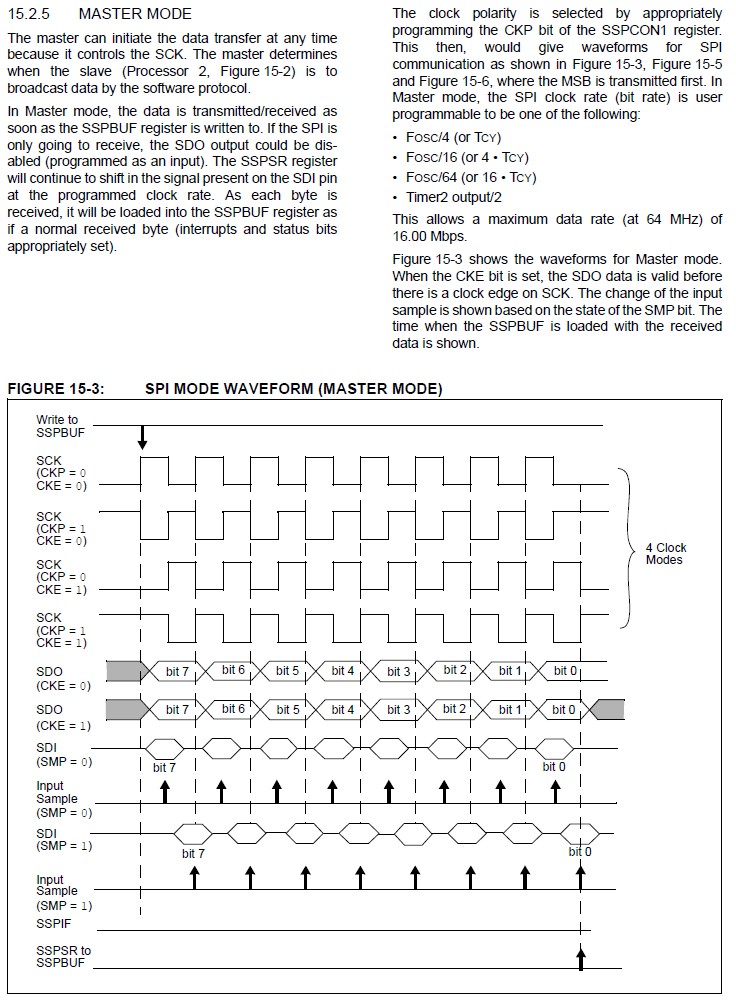 15.2.5 MASTER MODE

The master can initiate the data transfer at any time because it controls the SCK. The master determines when the slave (Processor 2, Figure 15-2) is to broadcast data by the software protocol.

In Master mode, the data is transmitted/received as soon as the SSPBUF register is written to. If the SPI is only going to receive, the SDO output could be disabled (programmed as an input). The SSPSR register will continue to shift in the signal present on the SDI pin at the programmed clock rate. As each byte is received, it will be loaded into the SSPBUF register as if a normal received byte (interrupts and status bits appropriately set).

The clock polarity is selected by appropriately programming the CKP bit of the SSPCON1 register. This then, would give waveforms for SPI communication as shown in Figure 15-3, Figure 15-5 and Figure 15-6, where the MSB is transmitted first. In Master mode, the SPI clock rate (bit rate) is user programmable to be one of the following:

• FOSC/4 (or TCY)
• FOSC/16 (or 4 • TCY)
• FOSC/64 (or 16 • TCY)
• Timer2 output/2

This allows a maximum data rate (at 64 MHz) of 16.00 Mbps.

Figure 15-3 shows the waveforms for Master mode. When the CKE bit is set, the SDO data is valid before there is a clock edge on SCK. The change of the input sample is shown based on the state of the SMP bit. The time when the SSPBUF is loaded with the received data is shown.

FIGURE 15-3: SPI MODE WAVEFORM (MASTER MODE)

Write to SSPBUF
SCK (CKP = 0 CKE = 0)
SCK (CKP = 1 CKE = 0)
SCK (CKP = 0 CKE = 1)
SCK (CKP = 1 CKE = 1)
4 Clock Modes
SDO (CKE = 0) bit 7 bit 6 bit 5 bit 4 bit 3 bit 2 bit 1 bit 0
SDO (CKE = 1) bit 7 bit 6 bit 5 bit 4 bit 3 bit 2 bit 1 bit 0
SDI (SMP = 0) bit 7 bit 0
Input Sample (SMP = 0)
SDI (SMP = 1) bit 7 bit 0
Input Sample (SMP = 1)
SSPIF
SSPSR to SSPBUF